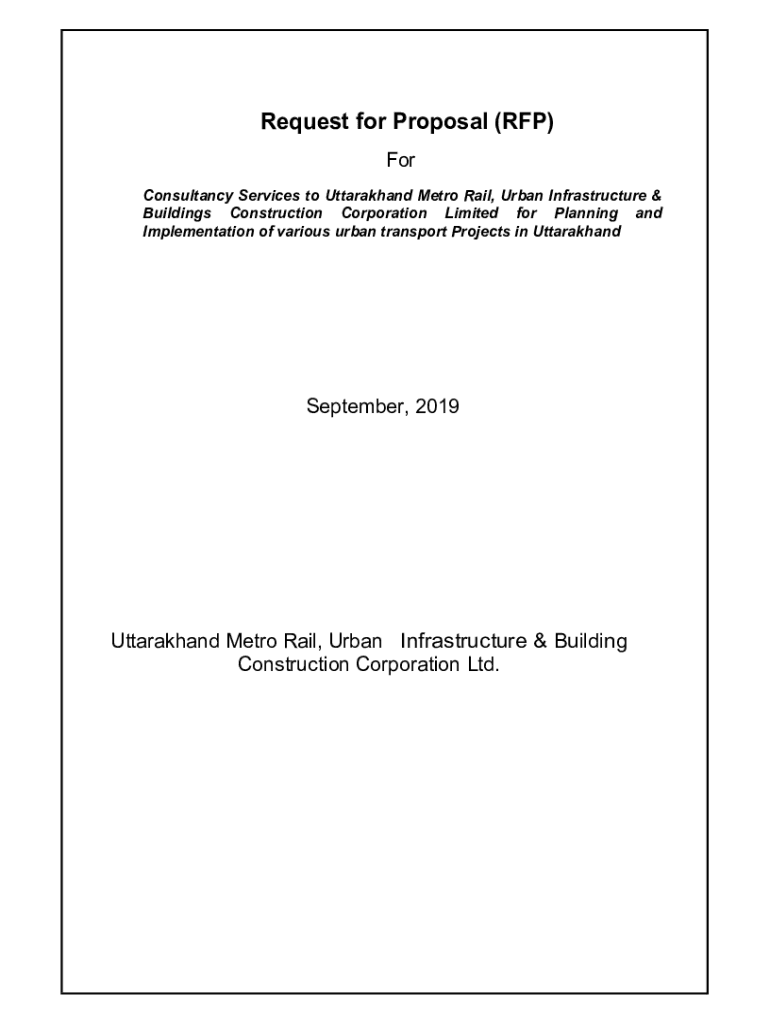 Request for Proposal (RFP)

For

Consultancy Services to Uttarakhand Metro Rail, Urban Infrastructure & Buildings Construction Corporation Limited for Planning and Implementation of various urban transport Projects in Uttarakhand

September, 2019

Uttarakhand Metro Rail, Urban Infrastructure & Building Construction Corporation Ltd.